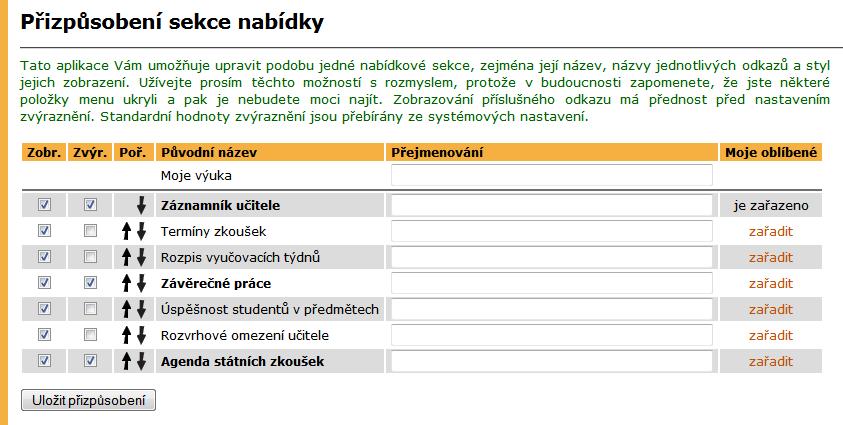 Přizpůsobení sekce nabídky

Tato aplikace Vám umožňuje upravit podobu jedné nabídkové sekce, zejména její název, názvy jednotlivých odkazů a styl jejich zobrazení. Užívejte prosím těchto možností s rozmyslem, protože v budoucnosti zapomenete, že jste některé položky menu ukryli a pak je nebudete moci najít. Zobrazování příslušného odkazu má přednost před nastavením zvýraznění. Standardní hodnoty zvýraznění jsou přebírány ze systémových nastavení.

| Zobr. | Zvýr. | Poř. | Původní název | Přejmenování | Moje oblíbené |
|---|---|---|---|---|---|
| | | | Moje výuka | | |
| | | | Záznamník učitele | | je zařazeno |
| | | | Termíny zkoušek | | zařadit |
| | | | Rozpis vyučovacích týdnů | | zařadit |
| | | | Závěrečné práce | | zařadit |
| | | | Úspěšnost studentů v předmětech | | zařadit |
| | | | Rozvrhové omezení učitele | | zařadit |
| | | | Agenda státních zkoušek | | zařadit |

Uložit přizpůsobení